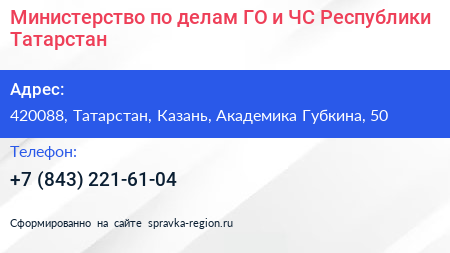 Министерство по делам ГО и ЧС Республики Татарстан

Адрес:

420088, Татарстан, Казань, Академика Губкина, 50

Телефон:

+7 (843) 221-61-04

Сформированно на сайте spravka-region.ru